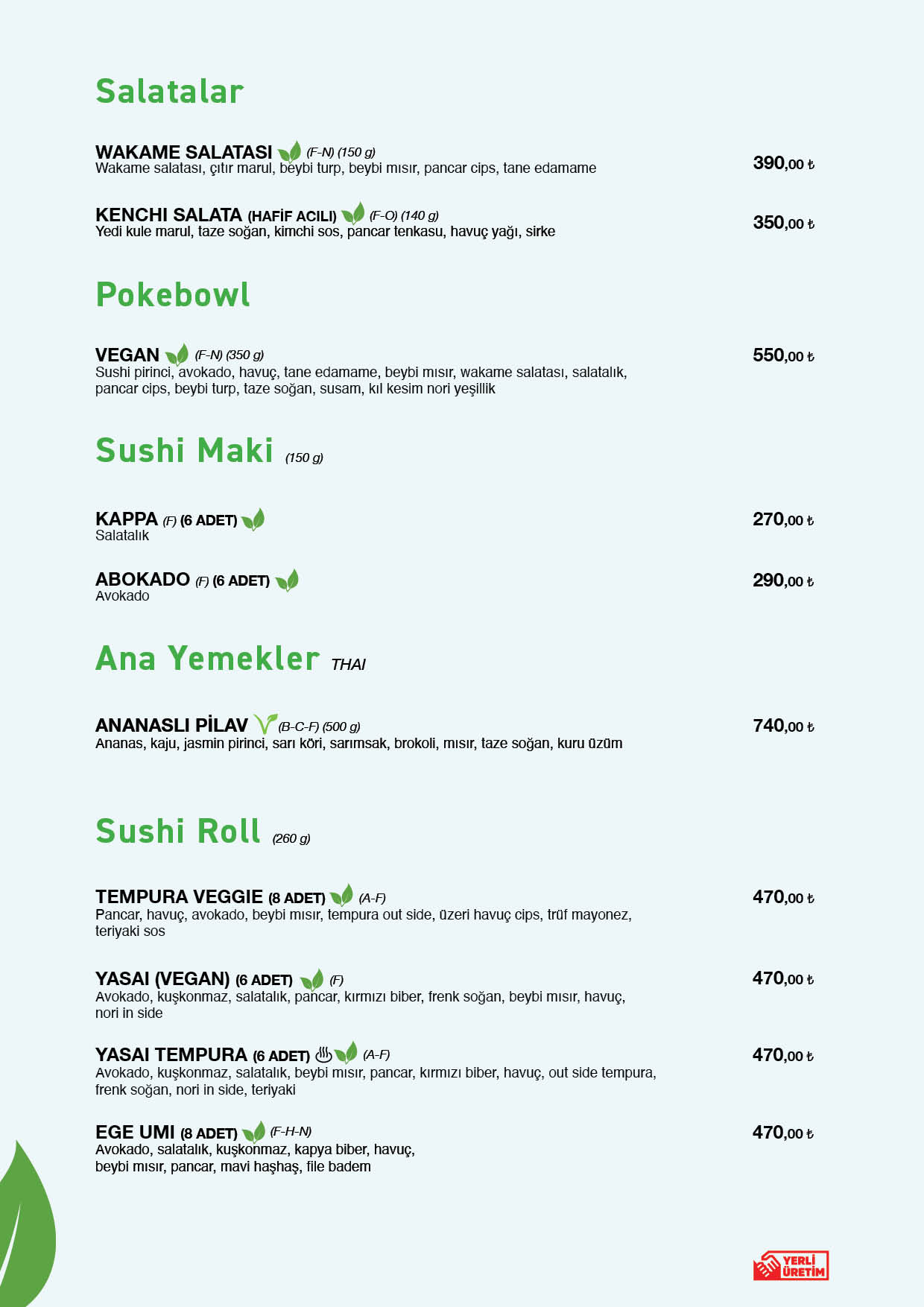 Salatalar

WAKAME SALATASI (F-N) (150 g)
Wakame salatası, çıtır marul, beybi turp, beybi mısır, pancar cips, tane edamame
390,00 ₺

KENCHI SALATA (HAFİF ACILI) (F-O) (140 g)
Yedi kule marul, taze soğan, kimchi sos, pancar tenkasu, havuç yağı, sirke
350,00 ₺

Pokebowl

VEGAN (F-N) (350 g)
Sushi pirinci, avokado, havuç, tane edamame, beybi mısır, wakame salatası, salatalık, pancar cips, beybi turp, taze soğan, susam, kıl kesim nori yeşillik
550,00 ₺

Sushi Maki (150 g)

KAPPA (F) (6 ADET)
Salatalık
270,00 ₺

ABOKADO (F) (6 ADET)
Avokado
290,00 ₺

Ana Yemekler THAI

ANANASLI PİLAV (B-C-F) (500 g)
Ananas, kaju, jasmin pirinci, sarı köri, sarımsak, brokoli, mısır, taze soğan, kuru üzüm
740,00 ₺

Sushi Roll (260 g)

TEMPURA VEGGIE (8 ADET) (A-F)
Pancar, havuç, avokado, beybi mısır, tempura out side, üzeri havuç cips, trüf mayonez, teriyaki sos
470,00 ₺

YASAI (VEGAN) (6 ADET) (F)
Avokado, kuşkonmaz, salatalık, pancar, kırmızı biber, frenk soğan, beybi mısır, havuç, nori in side
470,00 ₺

YASAI TEMPURA (6 ADET) (A-F)
Avokado, kuşkonmaz, salatalık, beybi mısır, pancar, kırmızı biber, havuç, out side tempura, frenk soğan, nori in side, teriyaki
470,00 ₺

EGE UMI (8 ADET) (F-H-N)
Avokado, salatalık, kuşkonmaz, kapya biber, havuç, beybi mısır, pancar, mavi haşhaş, file badem
470,00 ₺

YERLİ ÜRETİM